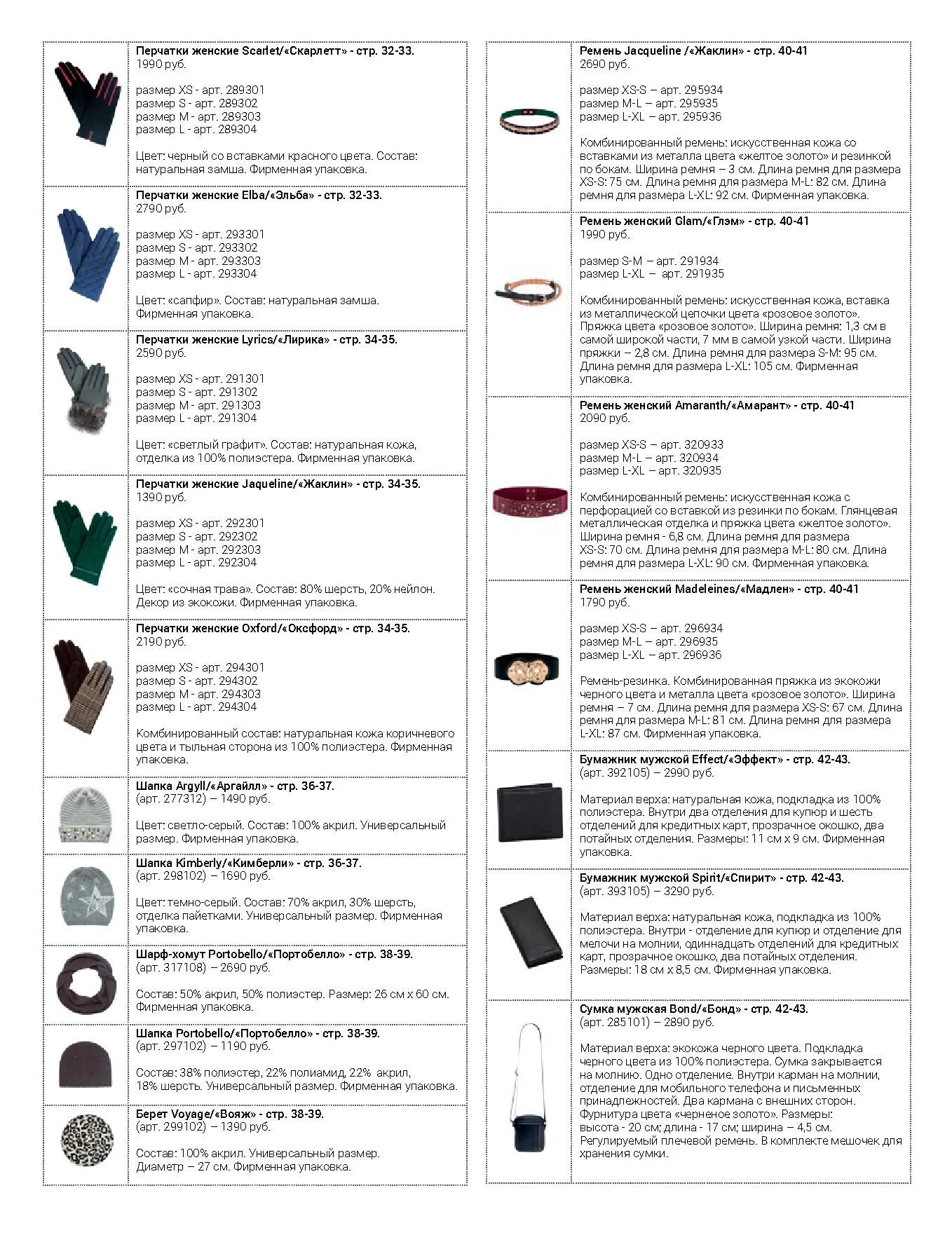 Перчатки женские Scarlet/«Скарлетт» - стр. 32-33.
1990 руб.

размер XS - арт. 289301
размер S - арт. 289302
размер M - арт. 289303
размер L - арт. 289304

Цвет: черный со вставками красного цвета. Состав: натуральная замша. Фирменная упаковка.

Перчатки женские Elba/«Эльба» - стр. 32-33.
2790 руб.

размер XS - арт. 293301
размер S - арт. 293302
размер M - арт. 293303
размер L - арт. 293304

Цвет: «сапфир». Состав: натуральная замша. Фирменная упаковка.

Перчатки женские Lyrics/«Лирика» - стр. 34-35.
2590 руб.

размер XS - арт. 291301
размер S - арт. 291302
размер M - арт. 291303
размер L - арт. 291304

Цвет: «светлый графит». Состав: натуральная кожа, отделка из 100% полиэстера. Фирменная упаковка.

Перчатки женские Jaqueline/«Жаклин» - стр. 34-35.
1390 руб.

размер XS - арт. 292301
размер S - арт. 292302
размер M - арт. 292303
размер L - арт. 292304

Цвет: «сочная трава». Состав: 80% шерсть, 20% нейлон. Декор из экокожи. Фирменная упаковка.

Перчатки женские Oxford/«Оксфорд» - стр. 34-35.
2190 руб.

размер XS - арт. 294301
размер S - арт. 294302
размер M - арт. 294303
размер L - арт. 294304

Комбинированный состав: натуральная кожа коричневого цвета и тыльная сторона из 100% полиэстера. Фирменная упаковка.

Шапка Argyll/«Аргайлл» - стр. 36-37.
(арт. 277312) – 1490 руб.

Цвет: светло-серый. Состав: 100% акрил. Универсальный размер. Фирменная упаковка.

Шапка Kimberly/«Кимберли» - стр. 36-37.
(арт. 298102) – 1690 руб.

Цвет: темно-серый. Состав: 70% акрил, 30% шерсть, отделка пайетками. Универсальный размер. Фирменная упаковка.

Шарф-хомут Portobello/«Портобелло» - стр. 38-39.
(арт. 317108) – 2690 руб.

Состав: 50% акрил, 50% полиэстер. Размер: 26 см х 60 см. Фирменная упаковка.

Шапка Portobello/«Портобелло» - стр. 38-39.
(арт. 297102) – 1190 руб.

Состав: 38% полиэстер, 22% полиамид, 22% акрил, 18% шерсть. Универсальный размер. Фирменная упаковка.

Берет Voyage/«Вояж» - стр. 38-39.
(арт. 299102) – 1390 руб.

Состав: 100% акрил. Универсальный размер. Диаметр – 27 см. Фирменная упаковка.

Ремень Jacqueline /«Жаклин» - стр. 40-41
2690 руб.

размер XS-S – арт. 295934
размер M-L – арт. 295935
размер L-XL – арт. 295936

Комбинированный ремень: искусственная кожа со вставками из металла цвета «желтое золото» и резинкой по бокам. Ширина ремня – 3 см. Длина ремня для размера XS-S: 75 см. Длина ремня для размера M-L: 82 см. Длина ремня для размера L-XL: 92 см. Фирменная упаковка.

Ремень женский Glam/«Глэм» - стр. 40-41
1990 руб.

размер S-M – арт. 291934
размер L-XL – арт. 291935

Комбинированный ремень: искусственная кожа, вставка из металлической цепочки цвета «розовое золото». Пряжка цвета «розовое золото». Ширина ремня: 1,3 см в самой широкой части, 7 мм в самой узкой части. Ширина пряжки – 2,8 см. Длина ремня для размера S-M: 95 см. Длина ремня для размера L-XL: 105 см. Фирменная упаковка.

Ремень женский Amaranth/«Амарант» - стр. 40-41
2090 руб.

размер XS-S – арт. 320933
размер M-L – арт. 320934
размер L-XL – арт. 320935

Комбинированный ремень: искусственная кожа с перфорацией со вставкой из резинки по бокам. Глянцевая металлическая отделка и пряжка цвета «желтое золото». Ширина ремня - 6,8 см. Длина ремня для размера XS-S: 70 см. Длина ремня для размера M-L: 80 см. Длина ремня для размера L-XL: 90 см. Фирменная упаковка.

Ремень женский Madeleines/«Мадлен» - стр. 40-41
1790 руб.

размер XS-S – арт. 296934
размер M-L – арт. 296935
размер L-XL – арт. 296936

Ремень-резинка. Комбинированная пряжка из экокожи черного цвета и металла цвета «розовое золото». Ширина ремня – 7 см. Длина ремня для размера XS-S: 67 см. Длина ремня для размера M-L: 81 см. Длина ремня для размера L-XL: 87 см. Фирменная упаковка.

Бумажник мужской Effect/«Эффект» - стр. 42-43.
(арт. 392105) – 2990 руб.

Материал верха: натуральная кожа, подкладка из 100% полиэстера. Внутри два отделения для купюр и шесть отделений для кредитных карт, прозрачное окошко, два потайных отделения. Размеры: 11 см х 9 см. Фирменная упаковка.

Бумажник мужской Spirit/«Спирит» - стр. 42-43.
(арт. 393105) – 3290 руб.

Материал верха: натуральная кожа, подкладка из 100% полиэстера. Внутри - отделение для купюр и отделение для мелочи на молнии, одиннадцать отделений для кредитных карт, прозрачное окошко, два потайных отделения. Размеры: 18 см х 8,5 см. Фирменная упаковка.

Сумка мужская Bond/«Бонд» - стр. 42-43.
(арт. 285101) – 2890 руб.

Материал верха: экокожа черного цвета. Подкладка черного цвета из 100% полиэстера. Сумка закрывается на молнию. Одно отделение. Внутри карман на молнии, отделение для мобильного телефона и письменных принадлежностей. Два кармана с внешних сторон. Фурнитура цвета «черненое золото». Размеры: высота - 20 см; длина - 17 см; ширина – 4,5 см. Регулируемый плечевой ремень. В комплекте мешочек для хранения сумки.